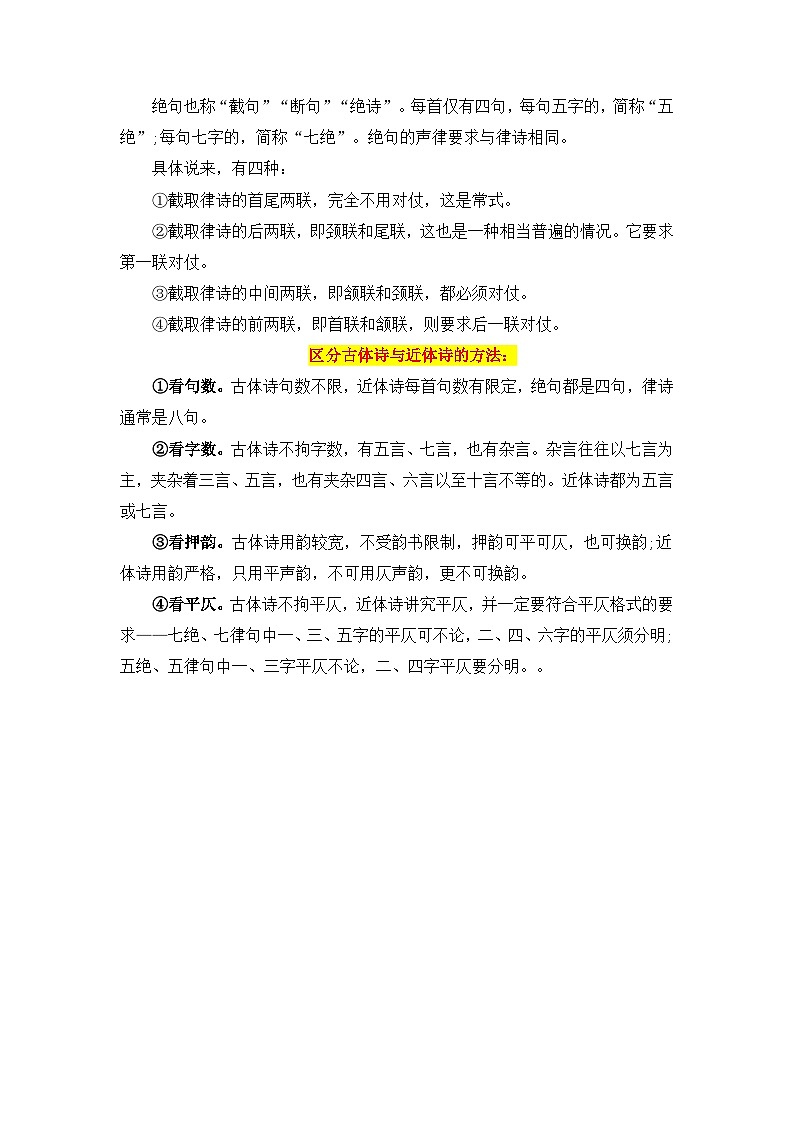 绝句也称“截句”“断句”“绝诗”。每首仅有四句，每句五字的，简称“五绝”;每句七字的，简称“七绝”。绝句的声律要求与律诗相同。

具体说来，有四种：

①截取律诗的首尾两联，完全不用对仗，这是常式。

②截取律诗的后两联，即颈联和尾联，这也是一种相当普遍的情况。它要求第一联对仗。

③截取律诗的中间两联，即颔联和颈联，都必须对仗。

④截取律诗的前两联，即首联和颔联，则要求后一联对仗。

区分古体诗与近体诗的方法：

①看句数。古体诗句数不限，近体诗每首句数有限定，绝句都是四句，律诗通常是八句。

②看字数。古体诗不拘字数，有五言、七言，也有杂言。杂言往往以七言为主，夹杂着三言、五言，也有夹杂四言、六言以至十言不等的。近体诗都为五言或七言。

③看押韵。古体诗用韵较宽，不受韵书限制，押韵可平可仄，也可换韵;近体诗用韵严格，只用平声韵，不可用仄声韵，更不可换韵。

④看平仄。古体诗不拘平仄，近体诗讲究平仄，并一定要符合平仄格式的要求——七绝、七律句中一、三、五字的平仄可不论，二、四、六字的平仄须分明;五绝、五律句中一、三字平仄不论，二、四字平仄要分明。。